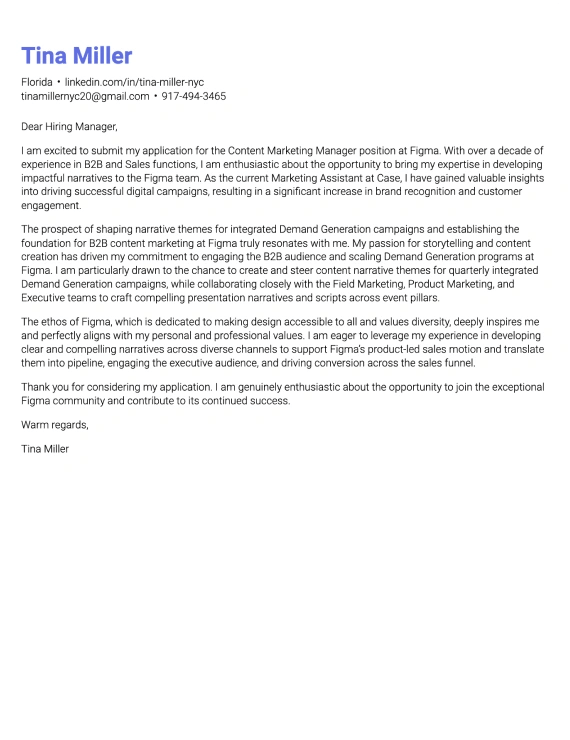 Tina Miller

Florida • linkedin.com/in/tina-miller-nyc
tinamillernyc20@gmail.com • 917-494-3465

Dear Hiring Manager,

I am excited to submit my application for the Content Marketing Manager position at Figma. With over a decade of experience in B2B and Sales functions, I am enthusiastic about the opportunity to bring my expertise in developing impactful narratives to the Figma team. As the current Marketing Assistant at Case, I have gained valuable insights into driving successful digital campaigns, resulting in a significant increase in brand recognition and customer engagement.

The prospect of shaping narrative themes for integrated Demand Generation campaigns and establishing the foundation for B2B content marketing at Figma truly resonates with me. My passion for storytelling and content creation has driven my commitment to engaging the B2B audience and scaling Demand Generation programs at Figma. I am particularly drawn to the chance to create and steer content narrative themes for quarterly integrated Demand Generation campaigns, while collaborating closely with the Field Marketing, Product Marketing, and Executive teams to craft compelling presentation narratives and scripts across event pillars.

The ethos of Figma, which is dedicated to making design accessible to all and values diversity, deeply inspires me and perfectly aligns with my personal and professional values. I am eager to leverage my experience in developing clear and compelling narratives across diverse channels to support Figma's product-led sales motion and translate them into pipeline, engaging the executive audience, and driving conversion across the sales funnel.

Thank you for considering my application. I am genuinely enthusiastic about the opportunity to join the exceptional Figma community and contribute to its continued success.

Warm regards,

Tina Miller